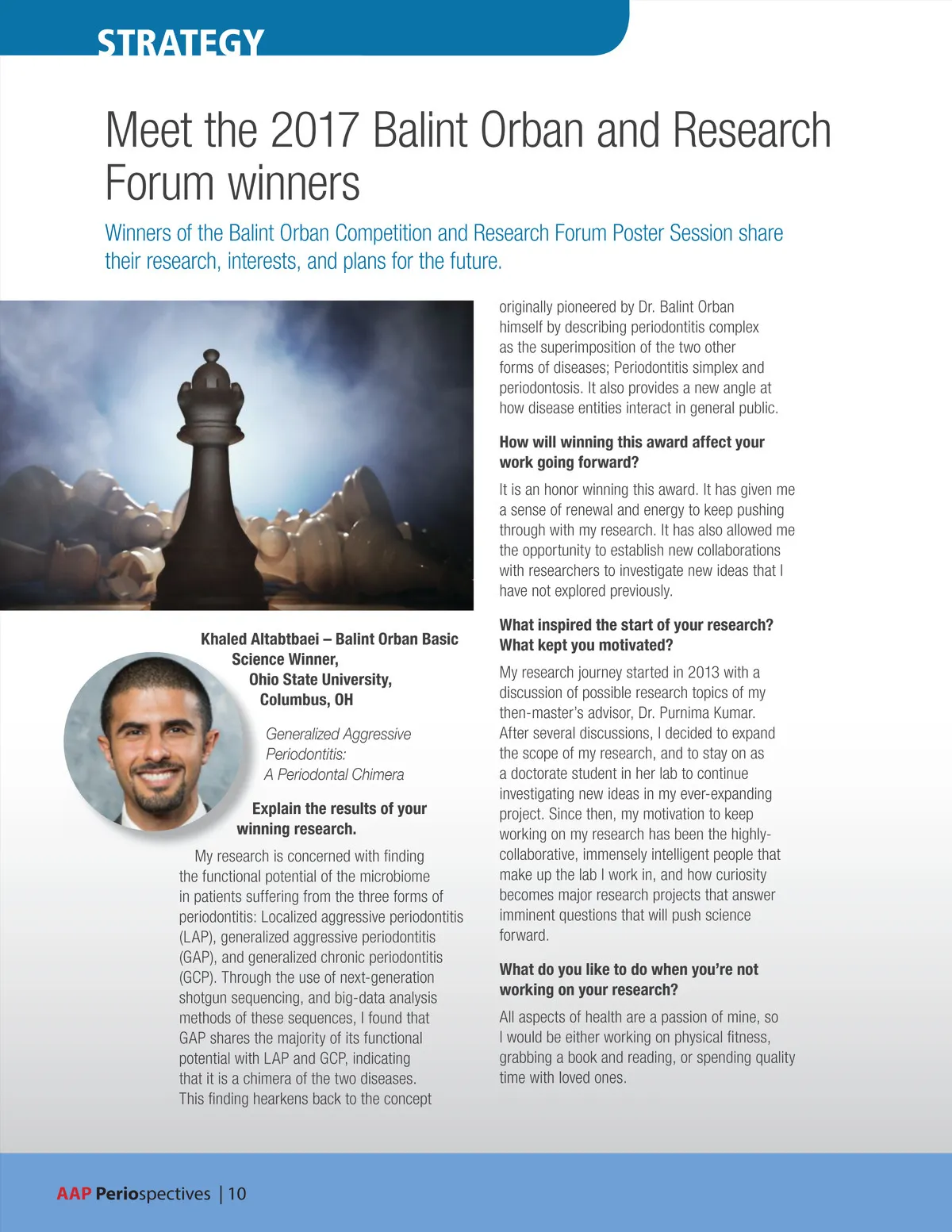 STRATEGY

Meet the 2017 Balint Orban and Research Forum winners

Winners of the Balint Orban Competition and Research Forum Poster Session share their research, interests, and plans for the future.

Khaled Altabtbaei – Balint Orban Basic Science Winner, Ohio State University, Columbus, OH

Generalized Aggressive Periodontitis: A Periodontal Chimera

Explain the results of your winning research.

My research is concerned with finding the functional potential of the microbiome in patients suffering from the three forms of periodontitis: Localized aggressive periodontitis (LAP), generalized aggressive periodontitis (GAP), and generalized chronic periodontitis (GCP). Through the use of next-generation shotgun sequencing, and big-data analysis methods of these sequences, I found that GAP shares the majority of its functional potential with LAP and GCP, indicating that it is a chimera of the two diseases. This finding hearkens back to the concept originally pioneered by Dr. Balint Orban himself by describing periodontitis complex as the superimposition of the two other forms of diseases; Periodontitis simplex and periodontosis. It also provides a new angle at how disease entities interact in general public.

How will winning this award affect your work going forward?

It is an honor winning this award. It has given me a sense of renewal and energy to keep pushing through with my research. It has also allowed me the opportunity to establish new collaborations with researchers to investigate new ideas that I have not explored previously.

What inspired the start of your research? What kept you motivated?

My research journey started in 2013 with a discussion of possible research topics of my then-master's advisor, Dr. Purnima Kumar. After several discussions, I decided to expand the scope of my research, and to stay on as a doctorate student in her lab to continue investigating new ideas in my ever-expanding project. Since then, my motivation to keep working on my research has been the highly-collaborative, immensely intelligent people that make up the lab I work in, and how curiosity becomes major research projects that answer imminent questions that will push science forward.

What do you like to do when you're not working on your research?

All aspects of health are a passion of mine, so I would be either working on physical fitness, grabbing a book and reading, or spending quality time with loved ones.

AAP Periospectives | 10